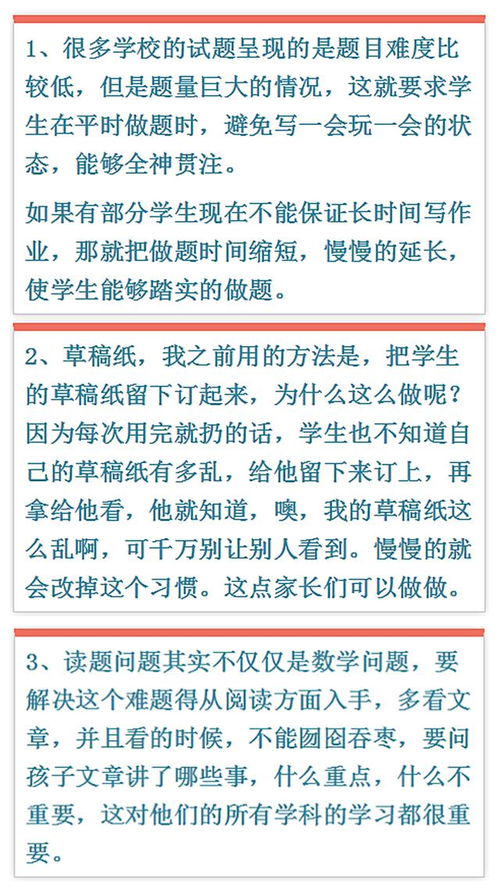 1、很多学校的试题呈现的是题目难度比较低，但是题量巨大的情况，这就要求学生在平时做题时，避免写一会玩一会的状态，能够全神贯注。

如果有部分学生现在不能保证长时间写作业，那就把做题时间缩短，慢慢的延长，使学生能够踏实的做题。

2、草稿纸，我之前用的方法是，把学生的草稿纸留下订起来，为什么这么做呢？因为每次用完就扔的话，学生也不知道自己的草稿纸有多乱，给他留下来订上，再拿给他看，他就知道，噢，我的草稿纸这么乱啊，可千万别让别人看到。慢慢的就会改掉这个习惯。这点家长们可以做做。

3、读题问题其实不仅仅是数学问题，要解决这个难题得从阅读方面入手，多看文章，并且看的时候，不能囫囵吞枣，要问孩子文章讲了哪些事，什么重点，什么不重要，这对他们的所有学科的学习都很重要。